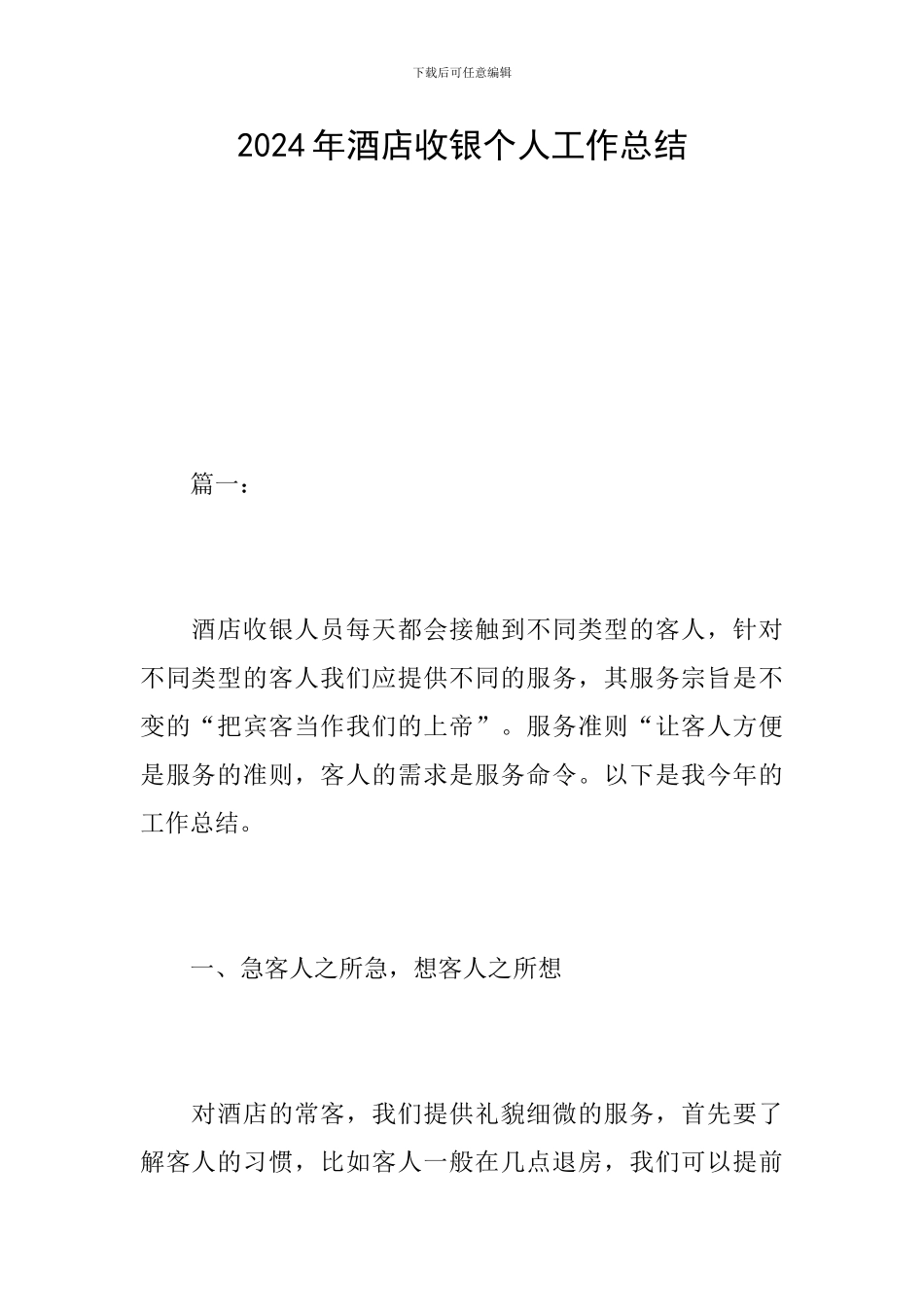 下载后可任意编辑

2024年酒店收银个人工作总结

篇一：

酒店收银人员每天都会接触到不同类型的客人，针对不同类型的客人我们应提供不同的服务，其服务宗旨是不变的“把宾客当作我们的上帝”。服务准则“让客人方便是服务的准则，客人的需求是服务命令。以下是我今年的工作总结。

一、急客人之所急，想客人之所想

对酒店的常客，我们提供礼貌细微的服务，首先要了解客人的习惯，比如客人一般在几点退房，我们可以提前